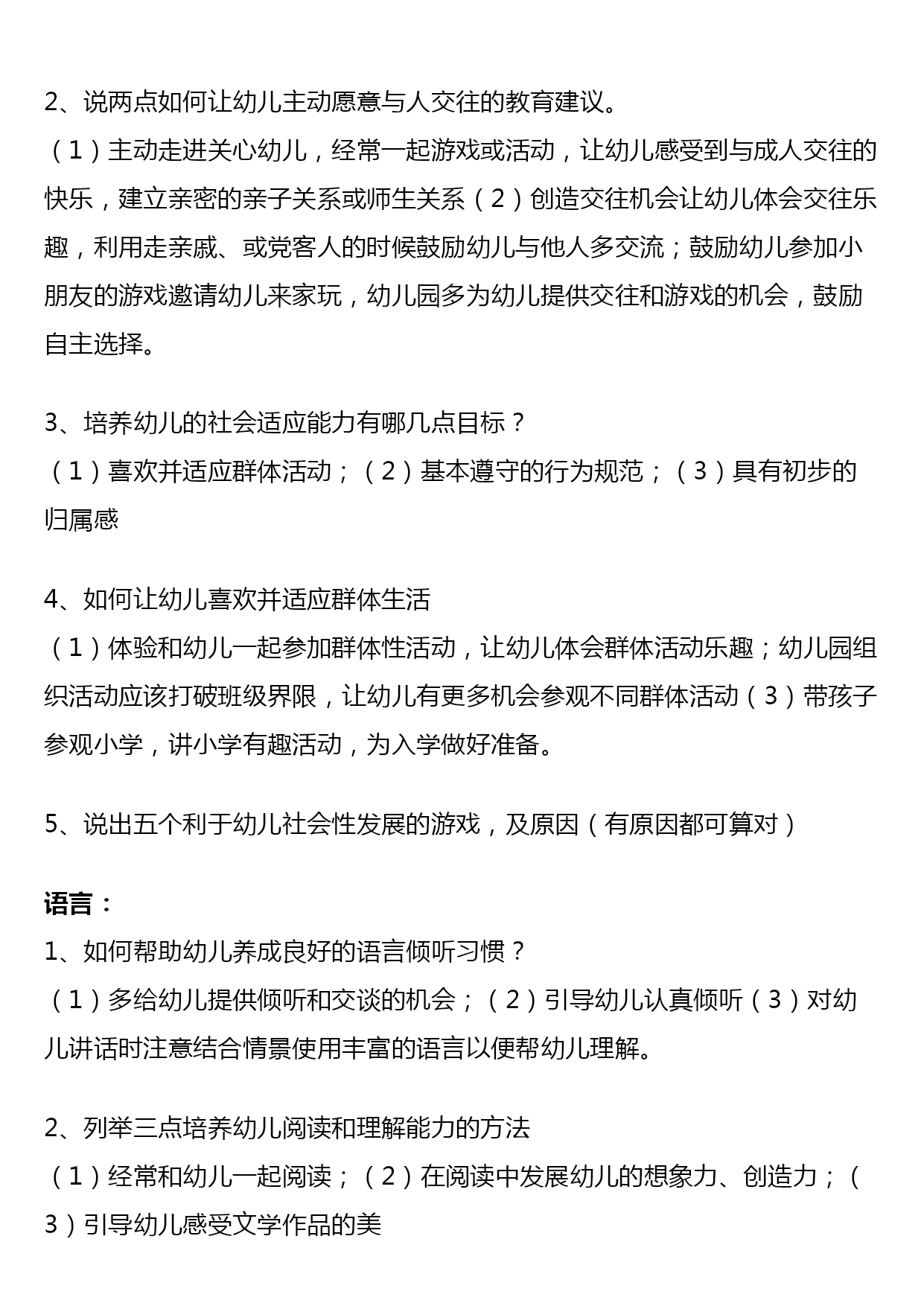 2、说两点如何让幼儿主动愿意与人交往的教育建议。

（1）主动走进关心幼儿，经常一起游戏或活动，让幼儿感受到与成人交往的快乐，建立亲密的亲子关系或师生关系（2）创造交往机会让幼儿体会交往乐趣，利用走亲戚、或党客人的时候鼓励幼儿与他人多交流；鼓励幼儿参加小朋友的游戏邀请幼儿来家玩，幼儿园多为幼儿提供交往和游戏的机会，鼓励自主选择。

3、培养幼儿的社会适应能力有哪几点目标？

（1）喜欢并适应群体活动；（2）基本遵守的行为规范；（3）具有初步的归属感

4、如何让幼儿喜欢并适应群体生活

（1）体验和幼儿一起参加群体性活动，让幼儿体会群体活动乐趣；幼儿园组织活动应该打破班级界限，让幼儿有更多机会参观不同群体活动（3）带孩子参观小学，讲小学有趣活动，为入学做好准备。

5、说出五个利于幼儿社会性发展的游戏，及原因（有原因都可算对）

语言：

1、如何帮助幼儿养成良好的语言倾听习惯？

（1）多给幼儿提供倾听和交谈的机会；（2）引导幼儿认真倾听（3）对幼儿讲话时注意结合情景使用丰富的语言以便帮幼儿理解。

2、列举三点培养幼儿阅读和理解能力的方法

（1）经常和幼儿一起阅读；（2）在阅读中发展幼儿的想象力、创造力；（3）引导幼儿感受文学作品的美